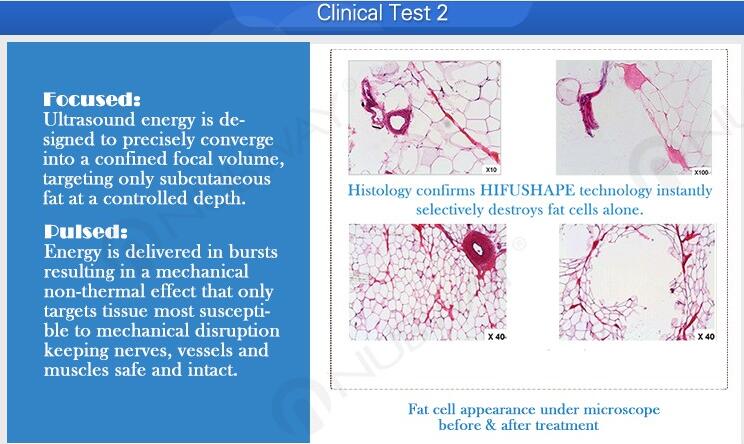 Clinical Test 2

Focused:
Ultrasound energy is designed to precisely converge into a confined focal volume, targeting only subcutaneous fat at a controlled depth.

Pulsed:
Energy is delivered in bursts resulting in a mechanical non-thermal effect that only targets tissue most susceptible to mechanical disruption keeping nerves, vessels and muscles safe and intact.

X10

X100

Histology confirms HIFUSHAPE technology instantly selectively destroys fat cells alone.

X 40

X 40

Fat cell appearance under microscope before & after treatment